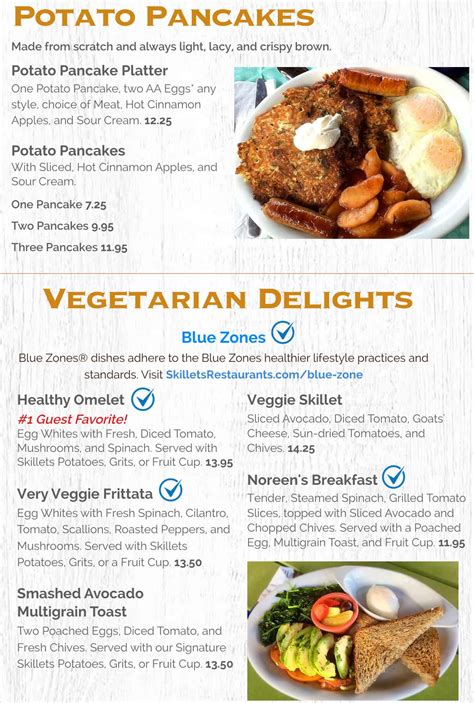 POTATO PANCAKES

Made from scratch and always light, lacy, and crispy brown.

Potato Pancake Platter
One Potato Pancake, two AA Eggs* any style, choice of Meat, Hot Cinnamon Apples, and Sour Cream. 12.25

Potato Pancakes
With Sliced, Hot Cinnamon Apples, and Sour Cream.

One Pancake 7.25

Two Pancakes 9.95

Three Pancakes 11.95

VEGETARIAN DELIGHTS

Blue Zones

Blue Zones® dishes adhere to the Blue Zones healthier lifestyle practices and standards. Visit SkilletsRestaurants.com/blue-zone

Healthy Omelet
#1 Guest Favorite!
Egg Whites with Fresh, Diced Tomato, Mushrooms, and Spinach. Served with Skillets Potatoes, Grits, or Fruit Cup. 13.95

Very Veggie Frittata
Egg Whites with Fresh Spinach, Cilantro, Tomato, Scallions, Roasted Peppers, and Mushrooms. Served with Skillets Potatoes, Grits, or a Fruit Cup. 13.50

Smashed Avocado Multigrain Toast
Two Poached Eggs, Diced Tomato, and Fresh Chives. Served with our Signature Skillets Potatoes, Grits, or Fruit Cup. 13.50

Veggie Skillet
Sliced Avocado, Diced Tomato, Goats' Cheese, Sun-dried Tomatoes, and Chives. 14.25

Noreen's Breakfast
Tender, Steamed Spinach, Grilled Tomato Slices, topped with Sliced Avocado and Chopped Chives. Served with a Poached Egg, Multigrain Toast, and Fruit Cup. 11.95